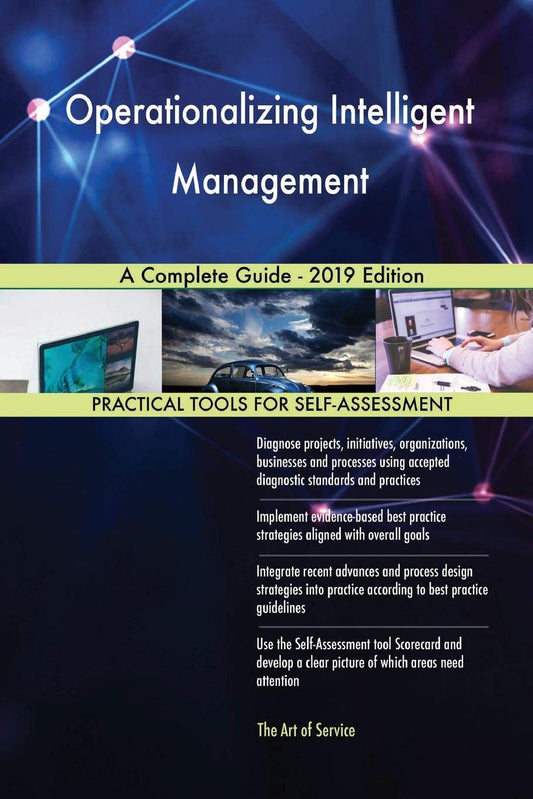 Operationalizing Intelligent Management

A Complete Guide - 2019 Edition

PRACTICAL TOOLS FOR SELF-ASSESSMENT

Diagnose projects, initiatives, organizations, businesses and processes using accepted diagnostic standards and practices

Implement evidence-based best practice strategies aligned with overall goals

Integrate recent advances and process design strategies into practice according to best practice guidelines

Use the Self-Assessment tool Scorecard and develop a clear picture of which areas need attention

The Art of Service